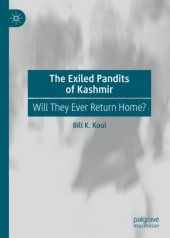 The Exiled Pandits of Kashmir

Will They Ever Return Home?

Bill K. Koul

palgrave macmillan